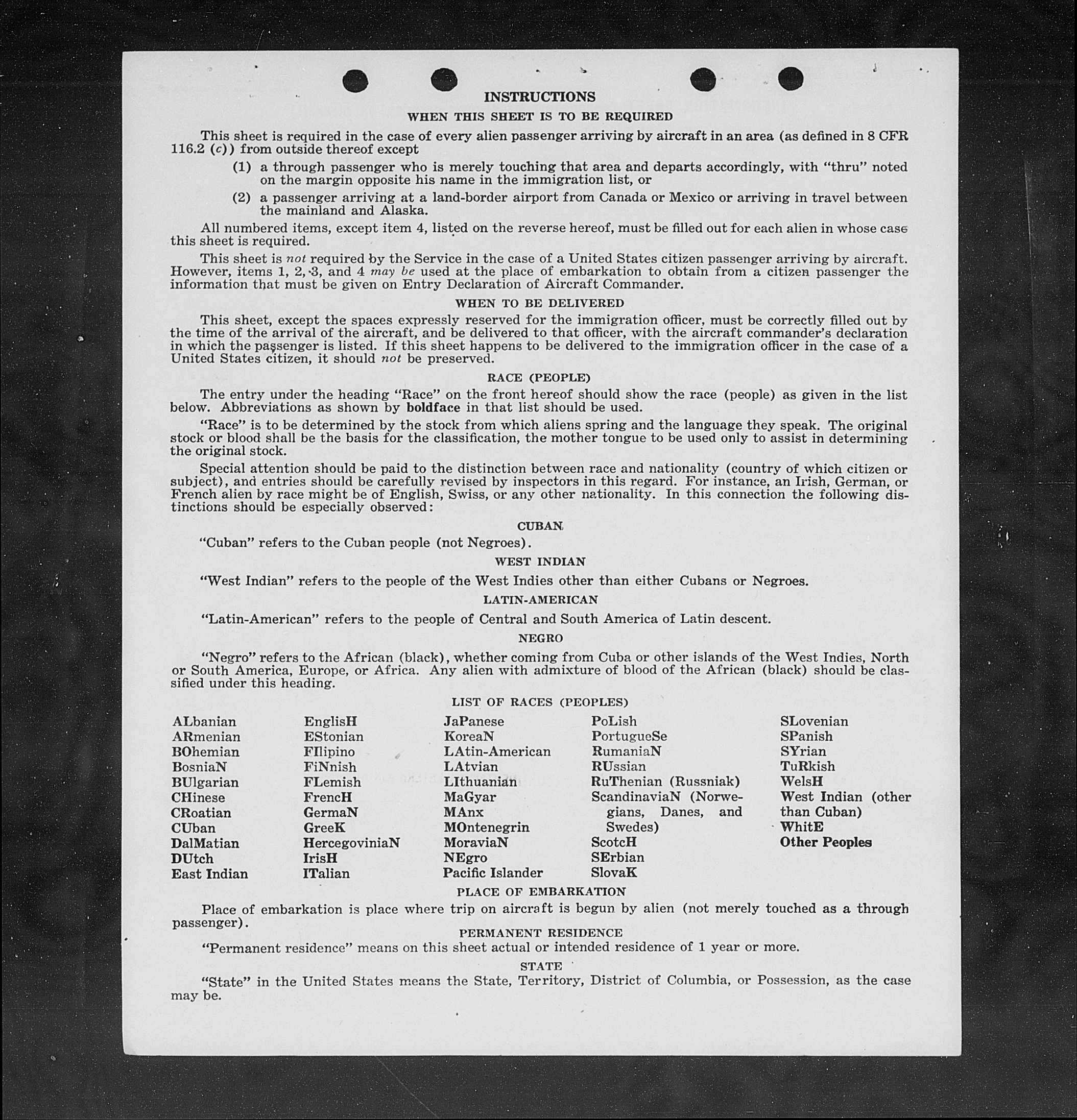 INSTRUCTIONS

WHEN THIS SHEET IS TO BE REQUIRED

This sheet is required in the case of every alien passenger arriving by aircraft in an area (as defined in 8 CFR 116.2 (c)) from outside thereof except

(1) a through passenger who is merely touching that area and departs accordingly, with "thru" noted on the margin opposite his name in the immigration list, or

(2) a passenger arriving at a land-border airport from Canada or Mexico or arriving in travel between the mainland and Alaska.

All numbered items, except item 4, listed on the reverse hereof, must be filled out for each alien in whose case this sheet is required.

This sheet is not required by the Service in the case of a United States citizen passenger arriving by aircraft. However, items 1, 2, 3, and 4 may be used at the place of embarkation to obtain from a citizen passenger the information that must be given on Entry Declaration of Aircraft Commander.

WHEN TO BE DELIVERED

This sheet, except the spaces expressly reserved for the immigration officer, must be correctly filled out by the time of the arrival of the aircraft, and be delivered to that officer, with the aircraft commander's declaration in which the passenger is listed. If this sheet happens to be delivered to the immigration officer in the case of a United States citizen, it should not be preserved.

RACE (PEOPLE)

The entry under the heading "Race" on the front hereof should show the race (people) as given in the list below. Abbreviations as shown by boldface in that list should be used.

"Race" is to be determined by the stock from which aliens spring and the language they speak. The original stock or blood shall be the basis for the classification, the mother tongue to be used only to assist in determining the original stock.

Special attention should be paid to the distinction between race and nationality (country of which citizen or subject), and entries should be carefully revised by inspectors in this regard. For instance, an Irish, German, or French alien by race might be of English, Swiss, or any other nationality. In this connection the following distinctions should be especially observed:

CUBAN

"Cuban" refers to the Cuban people (not Negroes).

WEST INDIAN

"West Indian" refers to the people of the West Indies other than either Cubans or Negroes.

LATIN-AMERICAN

"Latin-American" refers to the people of Central and South America of Latin descent.

NEGRO

"Negro" refers to the African (black), whether coming from Cuba or other islands of the West Indies, North or South America, Europe, or Africa. Any alien with admixture of blood of the African (black) should be classified under this heading.

LIST OF RACES (PEOPLES)

ALbanian
ARmenian
BOhemian
BosniaN
BUlgarian
CHinese
CRoatian
CUban
DalMatian
DUtch
East Indian

EnglisH
EStonian
FIlipino
FiNnish
FLemish
FrencH
GermaN
GreeK
HercegoviniaN
IrisH
ITalian

JaPanese
KoreaN
LAtin-American
LAtvian
LIthuanian
MaGyar
MAnx
MOntenegrin
MoraviaN
NEgro
Pacific Islander

PoLish
PortugueSe
RumaniaN
RUssian
RuThenian (Russniak)
ScandinaviaN (Norwegians, Danes, and Swedes)
ScotcH
SErbian
SlovaK

SLovenian
SPanish
SYrian
TuRkish
WelsH
West Indian (other than Cuban)
WhitE
Other Peoples

PLACE OF EMBARKATION

Place of embarkation is place where trip on aircraft is begun by alien (not merely touched as a through passenger).

PERMANENT RESIDENCE

"Permanent residence" means on this sheet actual or intended residence of 1 year or more.

STATE

"State" in the United States means the State, Territory, District of Columbia, or Possession, as the case may be.